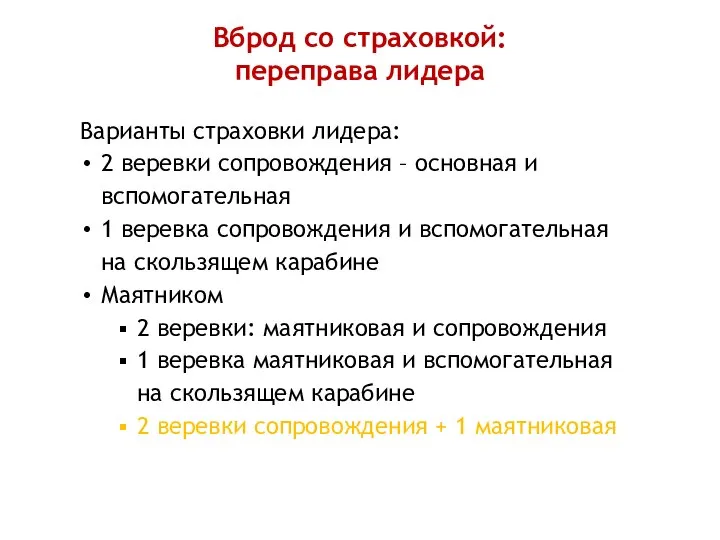 Вброд со страховкой:
переправа лидера

Варианты страховки лидера:
• 2 веревки сопровождения – основная и вспомогательная
• 1 веревка сопровождения и вспомогательная на скользящем карабине
• Маятником
▪ 2 веревки: маятниковая и сопровождения
▪ 1 веревка маятниковая и вспомогательная на скользящем карабине
▪ 2 веревки сопровождения + 1 маятниковая